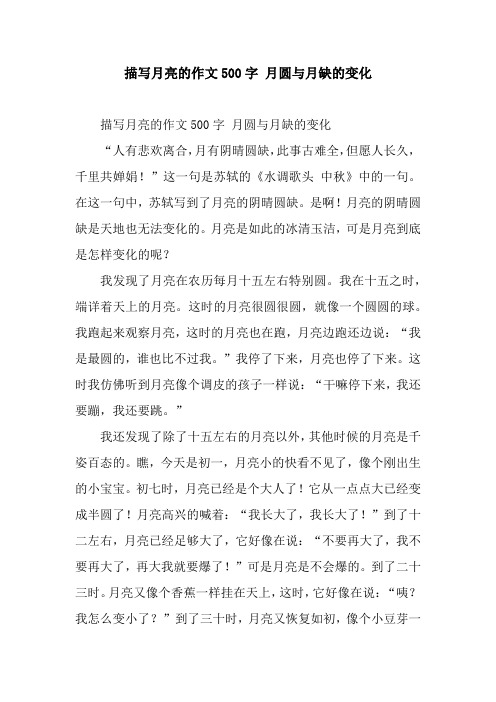 描写月亮的作文500字 月圆与月缺的变化

描写月亮的作文500字 月圆与月缺的变化

“人有悲欢离合，月有阴晴圆缺，此事古难全，但愿人长久，千里共婵娟！”这一句是苏轼的《水调歌头 中秋》中的一句。在这一句中，苏轼写到了月亮的阴晴圆缺。是啊！月亮的阴晴圆缺是天地也无法变化的。月亮是如此的冰清玉洁，可是月亮到底是怎样变化的呢？

我发现了月亮在农历每月十五左右特别圆。我在十五之时，端详着天上的月亮。这时的月亮很圆很圆，就像一个圆圆的球。我跑起来观察月亮，这时的月亮也在跑，月亮边跑还边说：“我是最圆的，谁也比不过我。”我停了下来，月亮也停了下来。这时我仿佛听到月亮像个调皮的孩子一样说：“干嘛停下来，我还要蹦，我还要跳。”

我还发现了除了十五左右的月亮以外，其他时候的月亮是千姿百态的。瞧，今天是初一，月亮小的快看不见了，像个刚出生的小宝宝。初七时，月亮已经是个大人了！它从一点点大已经变成半圆了！月亮高兴的喊着：“我长大了，我长大了！”到了十二左右，月亮已经足够大了，它好像在说：“不要再大了，我不要再大了，再大我就要爆了！”可是月亮是不会爆的。到了二十三时。月亮又像个香蕉一样挂在天上，这时，它好像在说：“咦？我怎么变小了？”到了三十时，月亮又恢复如初，像个小豆芽一